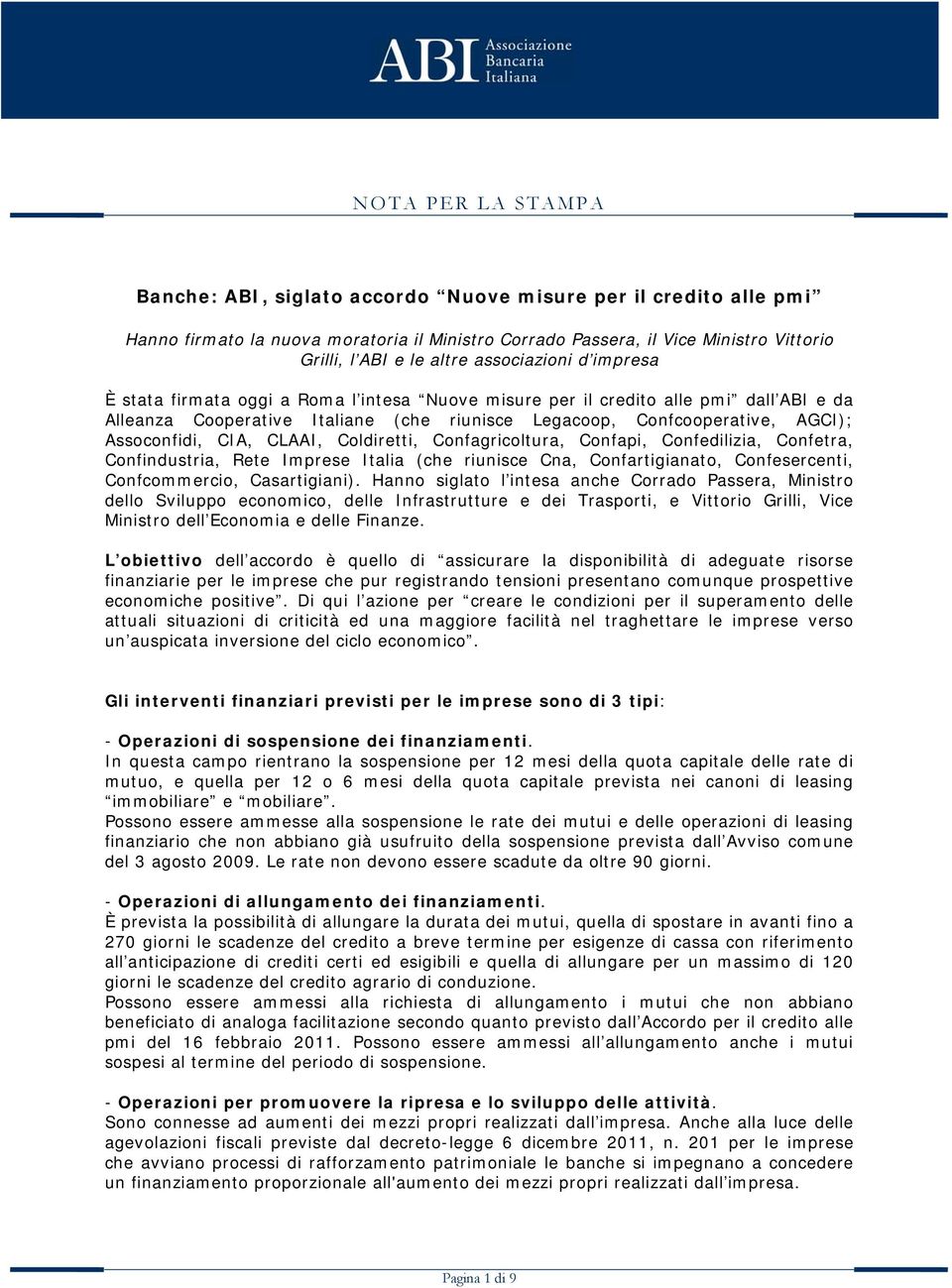 ABI Associazione Bancaria Italiana

NOTA PER LA STAMPA

Banche: ABI, siglato accordo “Nuove misure per il credito alle pmi”

Hanno firmato la nuova moratoria il Ministro Corrado Passera, il Vice Ministro Vittorio Grilli, l’ABI e le altre associazioni d’impresa

È stata firmata oggi a Roma l’intesa “Nuove misure per il credito alle pmi” dall’ABI e da Alleanza Cooperative Italiane (che riunisce Legacoop, Confcooperative, AGCI); Assoconfidi, CIA, CLAAI, Coldiretti, Confagricoltura, Confapi, Confedilizia, Confetra, Confindustria, Rete Imprese Italia (che riunisce Cna, Confartigianato, Confesercenti, Confcommercio, Casartigiani). Hanno siglato l’intesa anche Corrado Passera, Ministro dello Sviluppo economico, delle Infrastrutture e dei Trasporti, e Vittorio Grilli, Vice Ministro dell’Economia e delle Finanze.

L’obiettivo dell’accordo è quello di “assicurare la disponibilità di adeguate risorse finanziarie per le imprese che pur registrando tensioni presentano comunque prospettive economiche positive”. Di qui l’azione per “creare le condizioni per il superamento delle attuali situazioni di criticità ed una maggiore facilità nel traghettare le imprese verso un’auspicata inversione del ciclo economico”.

Gli interventi finanziari previsti per le imprese sono di 3 tipi:

- Operazioni di sospensione dei finanziamenti.
In questa campo rientrano la sospensione per 12 mesi della quota capitale delle rate di mutuo, e quella per 12 o 6 mesi della quota capitale prevista nei canoni di leasing “immobiliare” e “mobiliare”.
Possono essere ammesse alla sospensione le rate dei mutui e delle operazioni di leasing finanziario che non abbiano già usufruito della sospensione prevista dall’Avviso comune del 3 agosto 2009. Le rate non devono essere scadute da oltre 90 giorni.

- Operazioni di allungamento dei finanziamenti.
È prevista la possibilità di allungare la durata dei mutui, quella di spostare in avanti fino a 270 giorni le scadenze del credito a breve termine per esigenze di cassa con riferimento all’anticipazione di crediti certi ed esigibili e quella di allungare per un massimo di 120 giorni le scadenze del credito agrario di conduzione.
Possono essere ammessi alla richiesta di allungamento i mutui che non abbiano beneficiato di analoga facilitazione secondo quanto previsto dall’Accordo per il credito alle pmi del 16 febbraio 2011. Possono essere ammessi all’allungamento anche i mutui sospesi al termine del periodo di sospensione.

- Operazioni per promuovere la ripresa e lo sviluppo delle attività.
Sono connesse ad aumenti dei mezzi propri realizzati dall’impresa. Anche alla luce delle agevolazioni fiscali previste dal decreto-legge 6 dicembre 2011, n. 201 per le imprese che avviano processi di rafforzamento patrimoniale le banche si impegnano a concedere un finanziamento proporzionale all'aumento dei mezzi propri realizzati dall’impresa.

Pagina 1 di 9